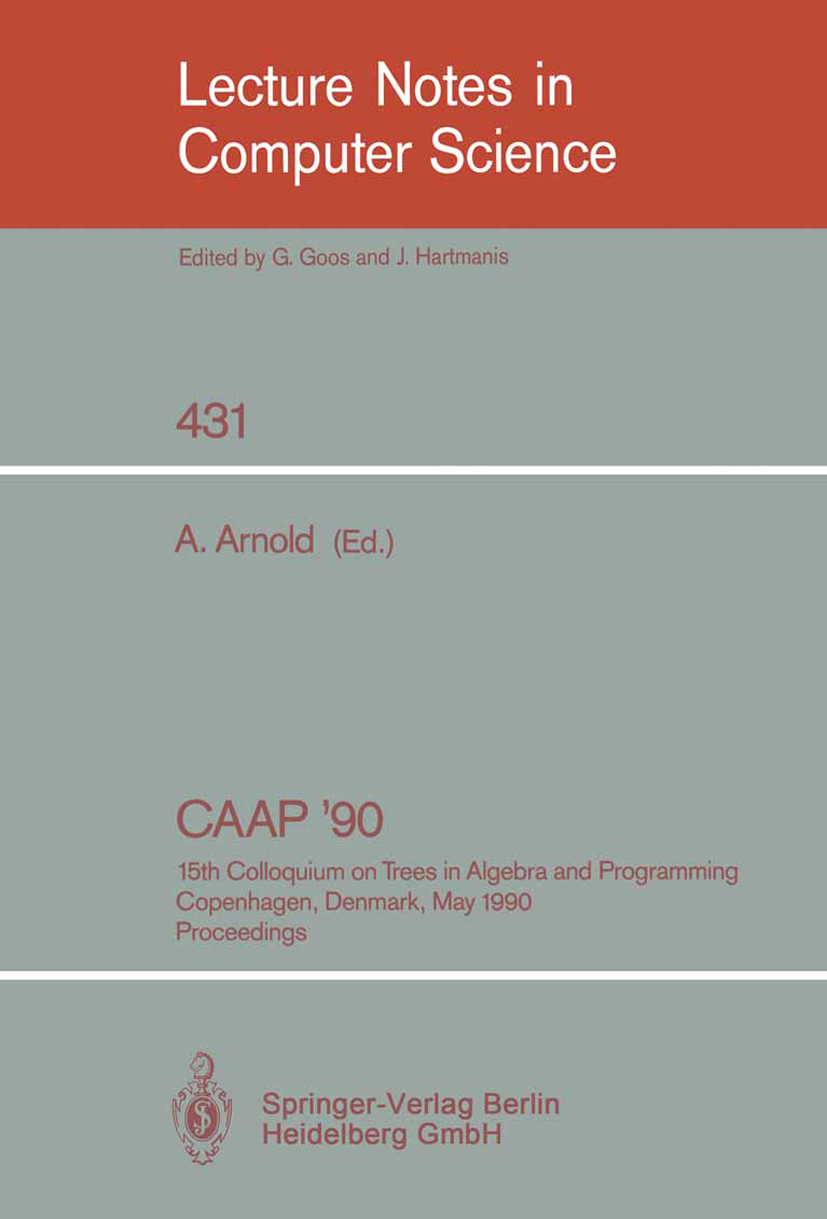 Lecture Notes in Computer Science

Edited by G. Goos and J. Hartmanis

431

A. Arnold (Ed.)

CAAP '90

15th Colloquium on Trees in Algebra and Programming
Copenhagen, Denmark, May 1990
Proceedings

Springer-Verlag Berlin Heidelberg GmbH